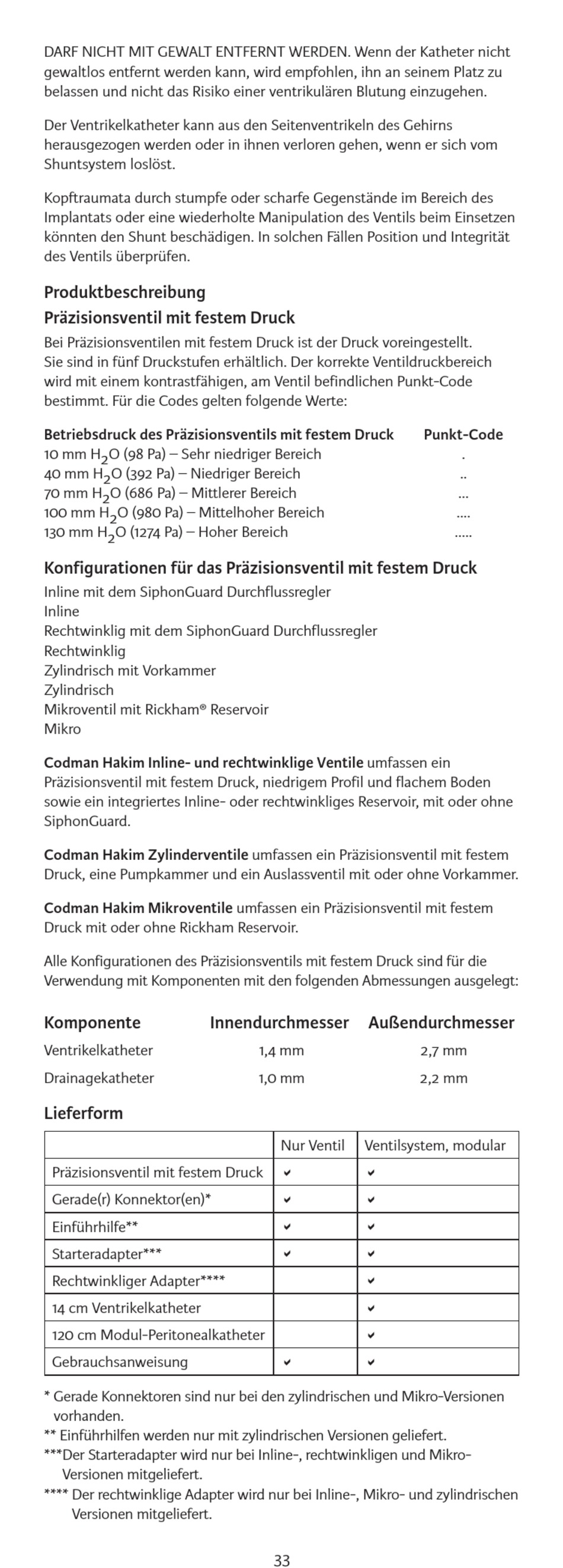 DARF NICHT MIT GEWALT ENTFERNT WERDEN. Wenn der Katheter nicht gewaltlos entfernt werden kann, wird empfohlen, ihn an seinem Platz zu belassen und nicht das Risiko einer ventrikulären Blutung einzugehen.

Der Ventrikelkatheter kann aus den Seitenventrikeln des Gehirns herausgezogen werden oder in ihnen verloren gehen, wenn er sich vom Shuntsystem loslöst.

Kopftraumata durch stumpfe oder scharfe Gegenstände im Bereich des Implantats oder eine wiederholte Manipulation des Ventils beim Einsetzen könnten den Shunt beschädigen. In solchen Fällen Position und Integrität des Ventils überprüfen.

Produktbeschreibung

Präzisionsventil mit festem Druck

Bei Präzisionsventilen mit festem Druck ist der Druck voreingestellt. Sie sind in fünf Druckstufen erhältlich. Der korrekte Ventildruckbereich wird mit einem kontrastfähigen, am Ventil befindlichen Punkt-Code bestimmt. Für die Codes gelten folgende Werte:

| Betriebsdruck des Präzisionsventils mit festem Druck | Punkt-Code |
|---|---|
| 10 mm $H_2O$ (98 Pa) – Sehr niedriger Bereich | . |
| 40 mm $H_2O$ (392 Pa) – Niedriger Bereich | .. |
| 70 mm $H_2O$ (686 Pa) – Mittlerer Bereich | ... |
| 100 mm $H_2O$ (980 Pa) – Mittelhoher Bereich | .... |
| 130 mm $H_2O$ (1274 Pa) – Hoher Bereich | ..... |

Konfigurationen für das Präzisionsventil mit festem Druck

Inline mit dem SiphonGuard Durchflussregler
Inline
Rechtwinklig mit dem SiphonGuard Durchflussregler
Rechtwinklig
Zylindrisch mit Vorkammer
Zylindrisch
Mikroventil mit Rickham® Reservoir
Mikro

Codman Hakim Inline- und rechtwinklige Ventile umfassen ein Präzisionsventil mit festem Druck, niedrigem Profil und flachem Boden sowie ein integriertes Inline- oder rechtwinkliges Reservoir, mit oder ohne SiphonGuard.

Codman Hakim Zylinderventile umfassen ein Präzisionsventil mit festem Druck, eine Pumpkammer und ein Auslassventil mit oder ohne Vorkammer.

Codman Hakim Mikroventile umfassen ein Präzisionsventil mit festem Druck mit oder ohne Rickham Reservoir.

Alle Konfigurationen des Präzisionsventils mit festem Druck sind für die Verwendung mit Komponenten mit den folgenden Abmessungen ausgelegt:

| Komponente | Innendurchmesser | Außendurchmesser |
|---|---|---|
| Ventrikelkatheter | 1,4 mm | 2,7 mm |
| Drainagekatheter | 1,0 mm | 2,2 mm |

Lieferform

| | Nur Ventil | Ventilsystem, modular |
|---|---|---|
| Präzisionsventil mit festem Druck | ✓ | ✓ |
| Gerade(r) Konnektor(en)* | ✓ | ✓ |
| Einführhilfe** | ✓ | ✓ |
| Starteradapter*** | ✓ | ✓ |
| Rechtwinkliger Adapter**** | | ✓ |
| 14 cm Ventrikelkatheter | | ✓ |
| 120 cm Modul-Peritonealkatheter | | ✓ |
| Gebrauchsanweisung | ✓ | ✓ |

* Gerade Konnektoren sind nur bei den zylindrischen und Mikro-Versionen vorhanden.
** Einführhilfen werden nur mit zylindrischen Versionen geliefert.
***Der Starteradapter wird nur bei Inline-, rechtwinkligen und Mikro-Versionen mitgeliefert.
**** Der rechtwinklige Adapter wird nur bei Inline-, Mikro- und zylindrischen Versionen mitgeliefert.

33